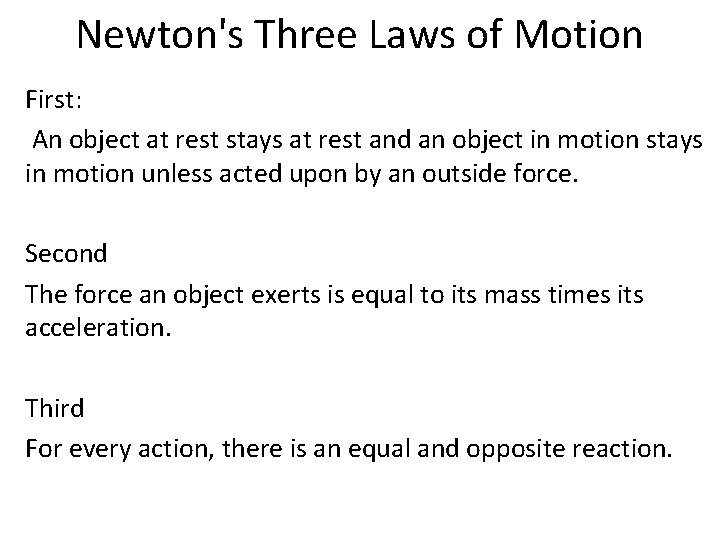 Newton's Three Laws of Motion

First:

An object at rest stays at rest and an object in motion stays in motion unless acted upon by an outside force.

Second

The force an object exerts is equal to its mass times its acceleration.

Third

For every action, there is an equal and opposite reaction.